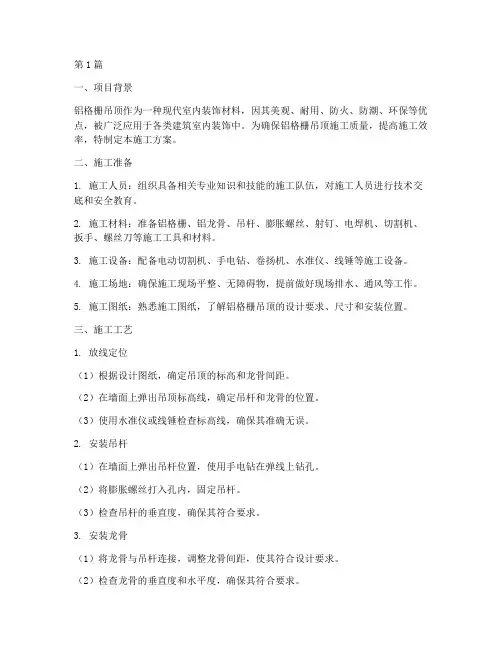 第1篇

一、项目背景

铝格栅吊顶作为一种现代室内装饰材料，因其美观、耐用、防火、防潮、环保等优点，被广泛应用于各类建筑室内装饰中。为确保铝格栅吊顶施工质量，提高施工效率，特制定本施工方案。

二、施工准备

1. 施工人员：组织具备相关专业知识和技能的施工队伍，对施工人员进行技术交底和安全教育。

2. 施工材料：准备铝格栅、铝龙骨、吊杆、膨胀螺丝、射钉、电焊机、切割机、扳手、螺丝刀等施工工具和材料。

3. 施工设备：配备电动切割机、手电钻、卷扬机、水准仪、线锤等施工设备。

4. 施工场地：确保施工现场平整、无障碍物，提前做好现场排水、通风等工作。

5. 施工图纸：熟悉施工图纸，了解铝格栅吊顶的设计要求、尺寸和安装位置。

三、施工工艺

1. 放线定位

（1）根据设计图纸，确定吊顶的标高和龙骨间距。

（2）在墙面上弹出吊顶标高线，确定吊杆和龙骨的位置。

（3）使用水准仪或线锤检查标高线，确保其准确无误。

2. 安装吊杆

（1）在墙面上弹出吊杆位置，使用手电钻在弹线上钻孔。

（2）将膨胀螺丝打入孔内，固定吊杆。

（3）检查吊杆的垂直度，确保其符合要求。

3. 安装龙骨

（1）将龙骨与吊杆连接，调整龙骨间距，使其符合设计要求。

（2）检查龙骨的垂直度和水平度，确保其符合要求。